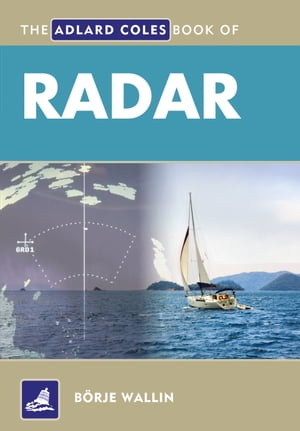 THE ADLARD COLES BOOK OF

RADAR

GRD1

BÖRJE WALLIN